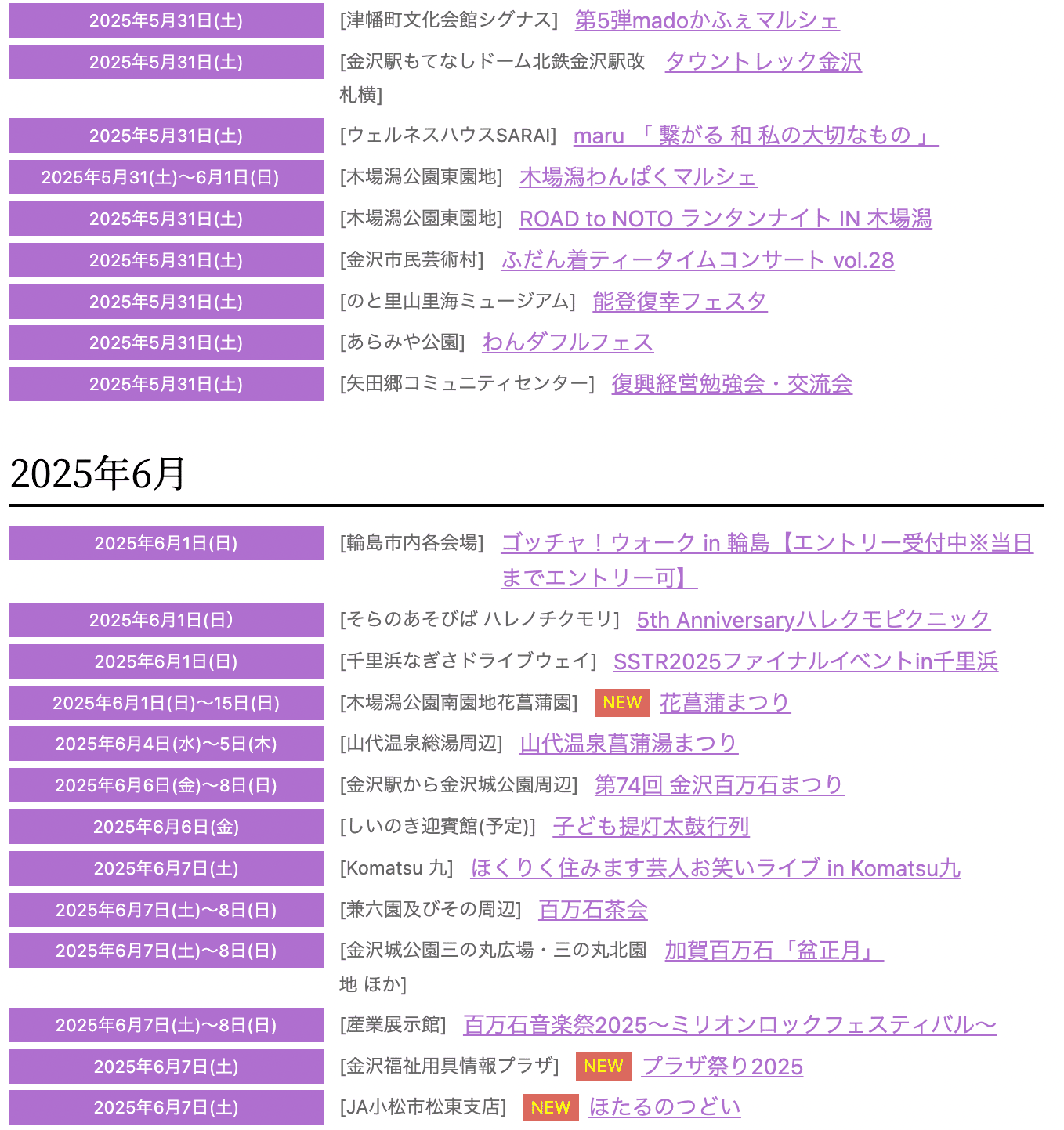 2025年5月31日(土) [津幡町文化会館シグナス] 第5弾madoかふぇマルシェ

2025年5月31日(土) [金沢駅もてなしドーム北鉄金沢駅改札横] タウントレック金沢

2025年5月31日(土) [ウェルネスハウスSARAI] maru 「 繋がる 和 私の大切なもの 」

2025年5月31(土)〜6月1日(日) [木場潟公園東園地] 木場潟わんぱくマルシェ

2025年5月31日(土) [木場潟公園東園地] ROAD to NOTO ランタンナイト IN 木場潟

2025年5月31日(土) [金沢市民芸術村] ふだん着ティータイムコンサート vol.28

2025年5月31日(土) [のと里山里海ミュージアム] 能登復幸フェスタ

2025年5月31日(土) [あらみや公園] わんダフルフェス

2025年5月31日(土) [矢田郷コミュニティセンター] 復興経営勉強会・交流会

2025年6月

2025年6月1日(日) [輪島市内各会場] ゴッチャ！ウォーク in 輪島【エントリー受付中※当日までエントリー可】

2025年6月1日(日) [そらのあそびば ハレノチクモリ] 5th Anniversaryハレクモピクニック

2025年6月1日(日) [千里浜なぎさドライブウェイ] SSTR2025ファイナルイベントin千里浜

2025年6月1日(日)〜15日(日) [木場潟公園南園地花菖蒲園] NEW 花菖蒲まつり

2025年6月4日(水)〜5日(木) [山代温泉総湯周辺] 山代温泉菖蒲湯まつり

2025年6月6日(金)〜8日(日) [金沢駅から金沢城公園周辺] 第74回 金沢百万石まつり

2025年6月6日(金) [しいのき迎賓館(予定)] 子ども提灯太鼓行列

2025年6月7日(土) [Komatsu 九] ほくりく住みます芸人お笑いライブ in Komatsu九

2025年6月7日(土)〜8日(日) [兼六園及びその周辺] 百万石茶会

2025年6月7日(土)〜8日(日) [金沢城公園三の丸広場・三の丸北園地 ほか] 加賀百万石「盆正月」

2025年6月7日(土)〜8日(日) [産業展示館] 百万石音楽祭2025〜ミリオンロックフェスティバル〜

2025年6月7日(土) [金沢福祉用具情報プラザ] NEW プラザ祭り2025

2025年6月7日(土) [JA小松市松東支店] NEW ほたるのつどい